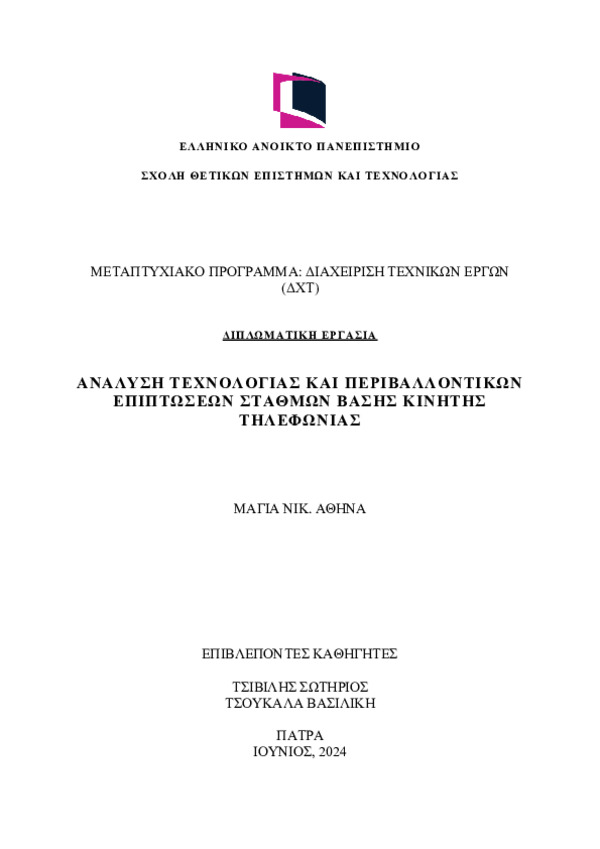 ΕΛΛΗΝΙΚΟ ΑΝΟΙΚΤΟ ΠΑΝΕΠΙΣΤΗΜΙΟ

ΣΧΟΛΗ ΘΕΤΙΚΩΝ ΕΠΙΣΤΗΜΩΝ ΚΑΙ ΤΕΧΝΟΛΟΓΙΑΣ

ΜΕΤΑΠΤΥΧΙΑΚΟ ΠΡΟΓΡΑΜΜΑ: ΔΙΑΧΕΙΡΙΣΗ ΤΕΧΝΙΚΩΝ ΕΡΓΩΝ (ΔΧΤ)

ΔΙΠΛΩΜΑΤΙΚΗ ΕΡΓΑΣΙΑ

ΑΝΑΛΥΣΗ ΤΕΧΝΟΛΟΓΙΑΣ ΚΑΙ ΠΕΡΙΒΑΛΛΟΝΤΙΚΩΝ ΕΠΙΠΤΩΣΕΩΝ ΣΤΑΘΜΩΝ ΒΑΣΗΣ ΚΙΝΗΤΗΣ ΤΗΛΕΦΩΝΙΑΣ

ΜΑΓΙΑ ΝΙΚ. ΑΘΗΝΑ

ΕΠΙΒΛΕΠΟΝΤΕΣ ΚΑΘΗΓΗΤΕΣ

ΤΣΙΒΙΛΗΣ ΣΩΤΗΡΙΟΣ
ΤΣΟΥΚΑΛΑ ΒΑΣΙΛΙΚΗ

ΠΑΤΡΑ
ΙΟΥΝΙΟΣ, 2024